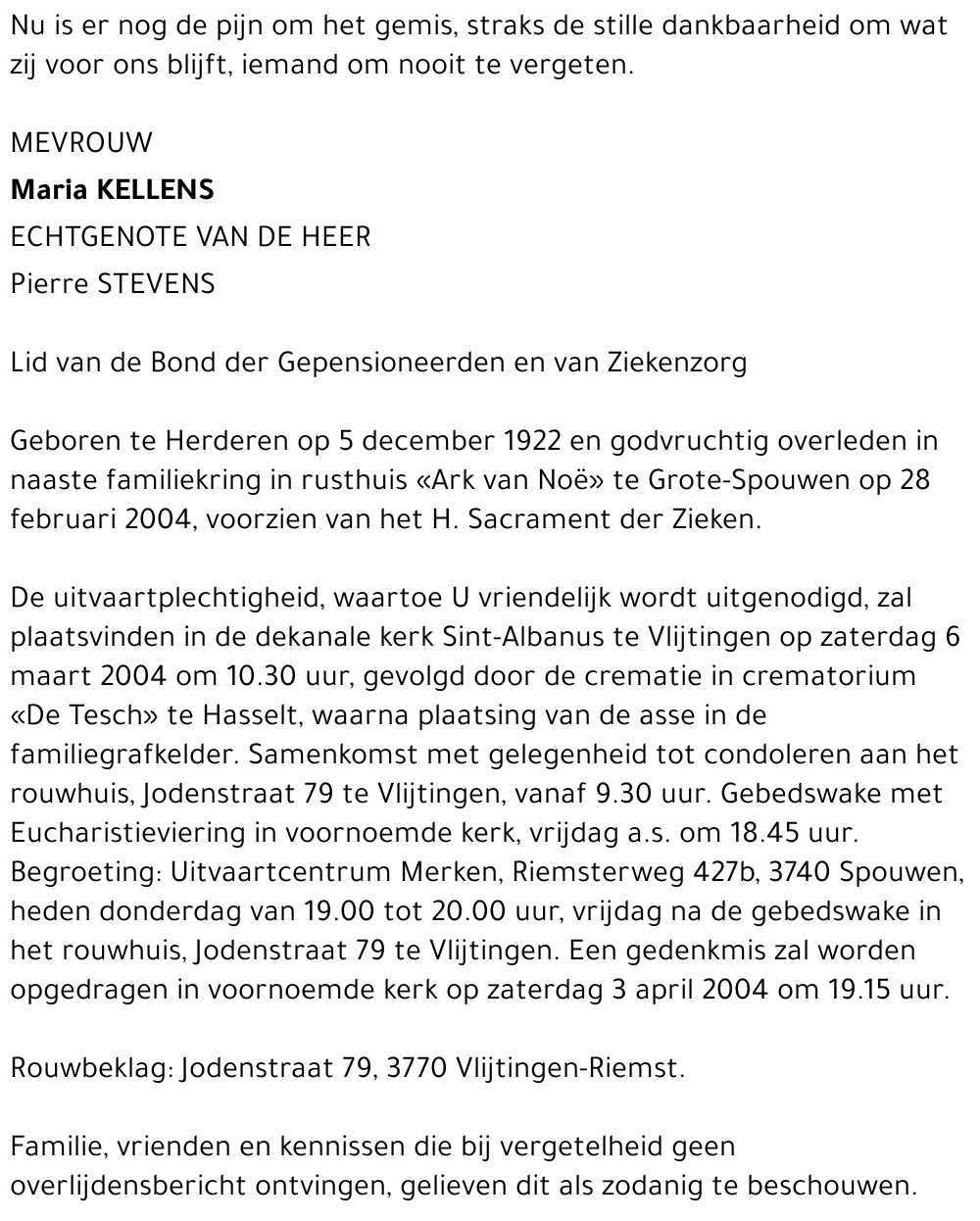 Nu is er nog de pijn om het gemis, straks de stille dankbaarheid om wat zij voor ons blijft, iemand om nooit te vergeten.

MEVROUW

Maria KELLENS

ECHTGENOTE VAN DE HEER

Pierre STEVENS

Lid van de Bond der Gepensioneerden en van Ziekenzorg

Geboren te Herderen op 5 december 1922 en godvruchtig overleden in naaste familiekring in rusthuis «Ark van Noë» te Grote-Spouwen op 28 februari 2004, voorzien van het H. Sacrament der Zieken.

De uitvaartplechtigheid, waartoe U vriendelijk wordt uitgenodigd, zal plaatsvinden in de dekanale kerk Sint-Albanus te Vlijtingen op zaterdag 6 maart 2004 om 10.30 uur, gevolgd door de crematie in crematorium «De Tesch» te Hasselt, waarna plaatsing van de asse in de familiegrafkelder. Samenkomst met gelegenheid tot condoleren aan het rouwhuis, Jodenstraat 79 te Vlijtingen, vanaf 9.30 uur. Gebedswake met Eucharistieviering in voornoemde kerk, vrijdag a.s. om 18.45 uur. Begroeting: Uitvaartcentrum Merken, Riemsterweg 427b, 3740 Spouwen, heden donderdag van 19.00 tot 20.00 uur, vrijdag na de gebedswake in het rouwhuis, Jodenstraat 79 te Vlijtingen. Een gedenkmis zal worden opgedragen in voornoemde kerk op zaterdag 3 april 2004 om 19.15 uur.

Rouwbeklag: Jodenstraat 79, 3770 Vlijtingen-Riemst.

Familie, vrienden en kennissen die bij vergetelheid geen overlijdensbericht ontvingen, gelieven dit als zodanig te beschouwen.